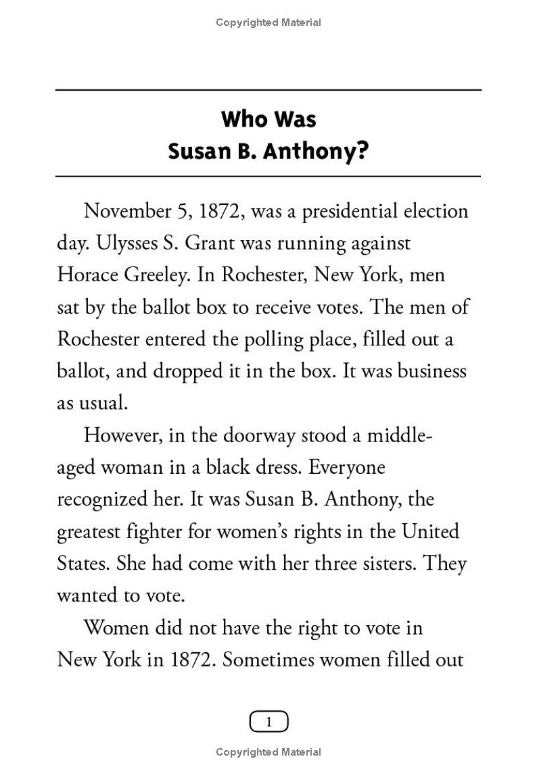 Copyrighted Material

Who Was
Susan B. Anthony?

November 5, 1872, was a presidential election day. Ulysses S. Grant was running against Horace Greeley. In Rochester, New York, men sat by the ballot box to receive votes. The men of Rochester entered the polling place, filled out a ballot, and dropped it in the box. It was business as usual.

However, in the doorway stood a middle-aged woman in a black dress. Everyone recognized her. It was Susan B. Anthony, the greatest fighter for women's rights in the United States. She had come with her three sisters. They wanted to vote.

Women did not have the right to vote in New York in 1872. Sometimes women filled out

1

Copyrighted Material